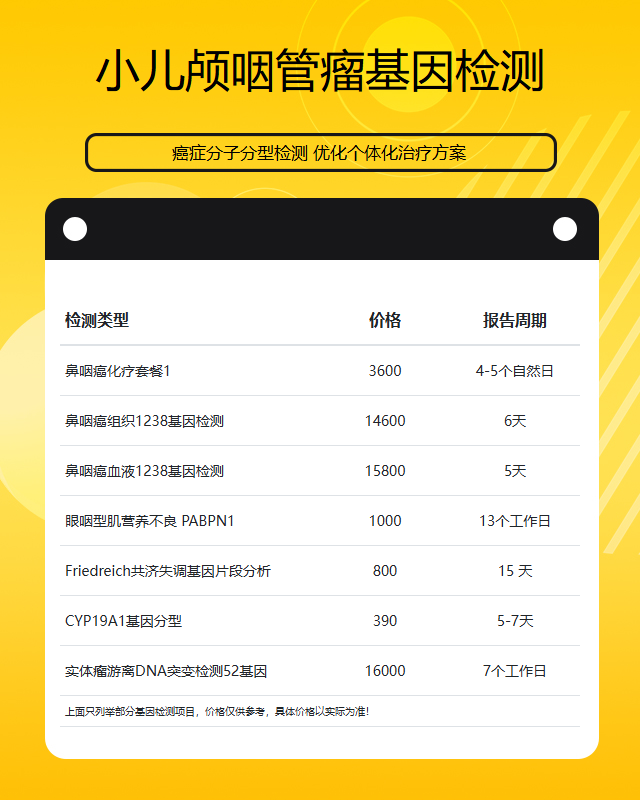 小儿颅咽管瘤基因检测

癌症分子分型检测 优化个体化治疗方案

| 检测类型 | 价格 | 报告周期 |
|---|---|---|
| 鼻咽癌化疗套餐1 | 3600 | 4-5个自然日 |
| 鼻咽癌组织1238基因检测 | 14600 | 6天 |
| 鼻咽癌血液1238基因检测 | 15800 | 5天 |
| 眼咽型肌营养不良 PABPN1 | 1000 | 13个工作日 |
| Friedreich共济失调基因片段分析 | 800 | 15 天 |
| CYP19A1基因分型 | 390 | 5-7天 |
| 实体瘤游离DNA突变检测52基因 | 16000 | 7个工作日 |

上面只列举部分基因检测项目，价格仅供参考，具体价格以实际为准!